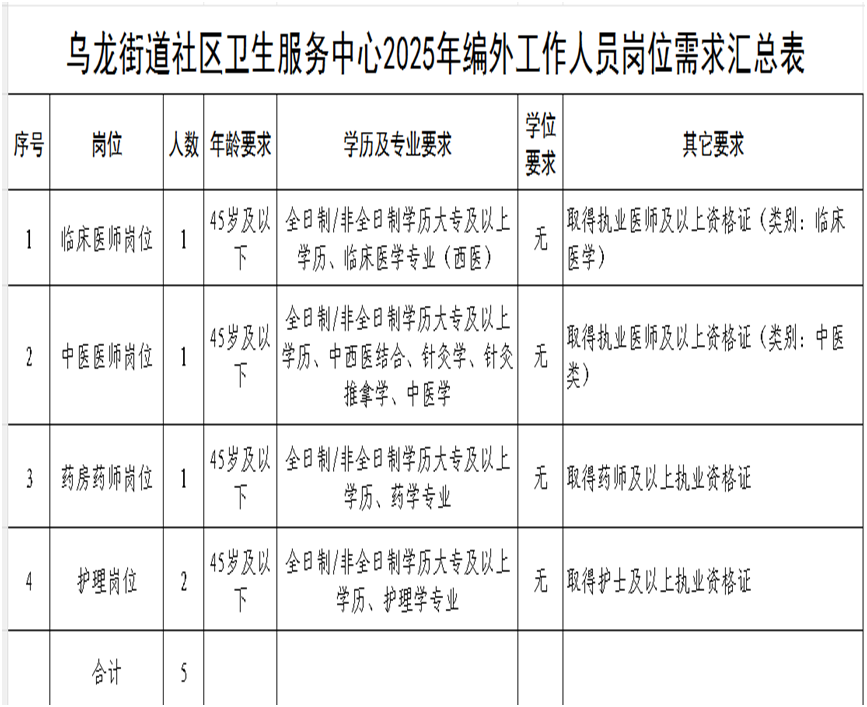 乌龙街道社区卫生服务中心2025年编外工作人员岗位需求汇总表

| 序号 | 岗位 | 人数 | 年龄要求 | 学历及专业要求 | 学位要求 | 其它要求 |
|---|---|---|---|---|---|---|
| 1 | 临床医师岗位 | 1 | 45岁及以下 | 全日制/非全日制学历大专及以上学历、临床医学专业（西医） | 无 | 取得执业医师及以上资格证（类别：临床医学） |
| 2 | 中医医师岗位 | 1 | 45岁及以下 | 全日制/非全日制学历大专及以上学历、中西医结合、针灸学、针灸推拿学、中医学 | 无 | 取得执业医师及以上资格证（类别：中医类） |
| 3 | 药房药师岗位 | 1 | 45岁及以下 | 全日制/非全日制学历大专及以上学历、药学专业 | 无 | 取得药师及以上执业资格证 |
| 4 | 护理岗位 | 2 | 45岁及以下 | 全日制/非全日制学历大专及以上学历、护理学专业 | 无 | 取得护士及以上执业资格证 |
|  | 合计 | 5 |  |  |  |  |